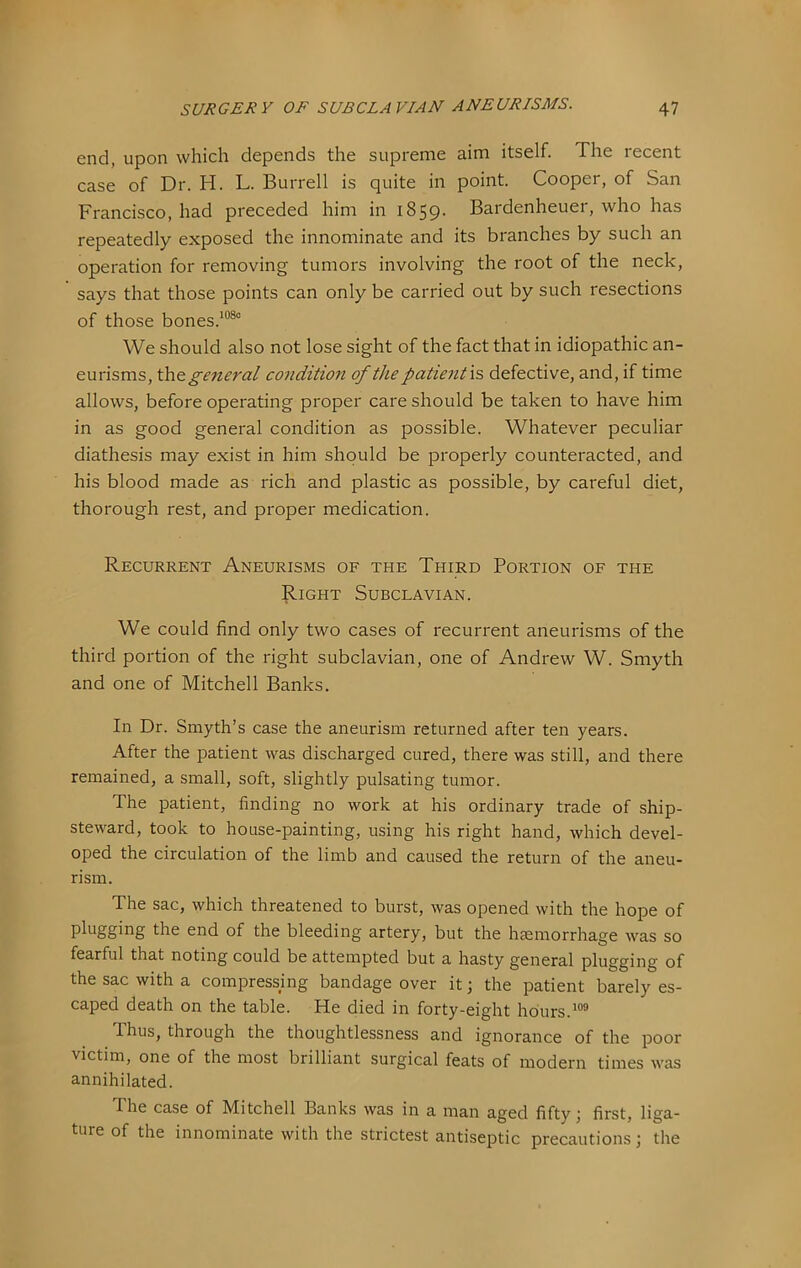 SURGERY OF SUBCLAVIAN ANEURISMS. 47

end, upon which depends the supreme aim itself. The recent case of Dr. H. L. Burrell is quite in point. Cooper, of San Francisco, had preceded him in 1859. Bardenheuer, who has repeatedly exposed the innominate and its branches by such an operation for removing tumors involving the root of the neck, says that those points can only be carried out by such resections of those bones.$^{108c}$

We should also not lose sight of the fact that in idiopathic aneurisms, the general condition of the patient is defective, and, if time allows, before operating proper care should be taken to have him in as good general condition as possible. Whatever peculiar diathesis may exist in him should be properly counteracted, and his blood made as rich and plastic as possible, by careful diet, thorough rest, and proper medication.

Recurrent Aneurisms of the Third Portion of the Right Subclavian.

We could find only two cases of recurrent aneurisms of the third portion of the right subclavian, one of Andrew W. Smyth and one of Mitchell Banks.

In Dr. Smyth's case the aneurism returned after ten years.

After the patient was discharged cured, there was still, and there remained, a small, soft, slightly pulsating tumor.

The patient, finding no work at his ordinary trade of ship-steward, took to house-painting, using his right hand, which developed the circulation of the limb and caused the return of the aneurism.

The sac, which threatened to burst, was opened with the hope of plugging the end of the bleeding artery, but the hæmorrhage was so fearful that noting could be attempted but a hasty general plugging of the sac with a compressing bandage over it; the patient barely escaped death on the table. He died in forty-eight hours.$^{109}$

Thus, through the thoughtlessness and ignorance of the poor victim, one of the most brilliant surgical feats of modern times was annihilated.

The case of Mitchell Banks was in a man aged fifty; first, ligature of the innominate with the strictest antiseptic precautions; the